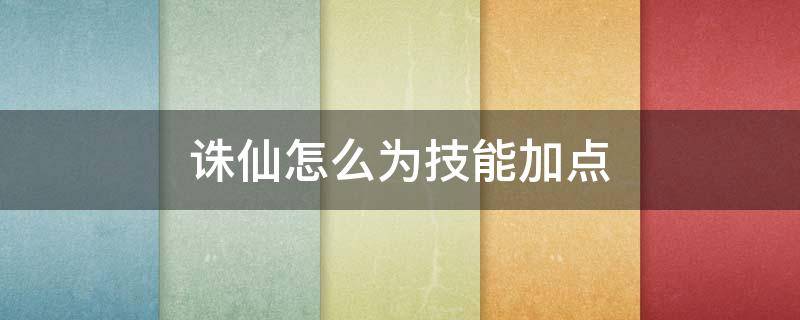 诛仙怎么为技能加点